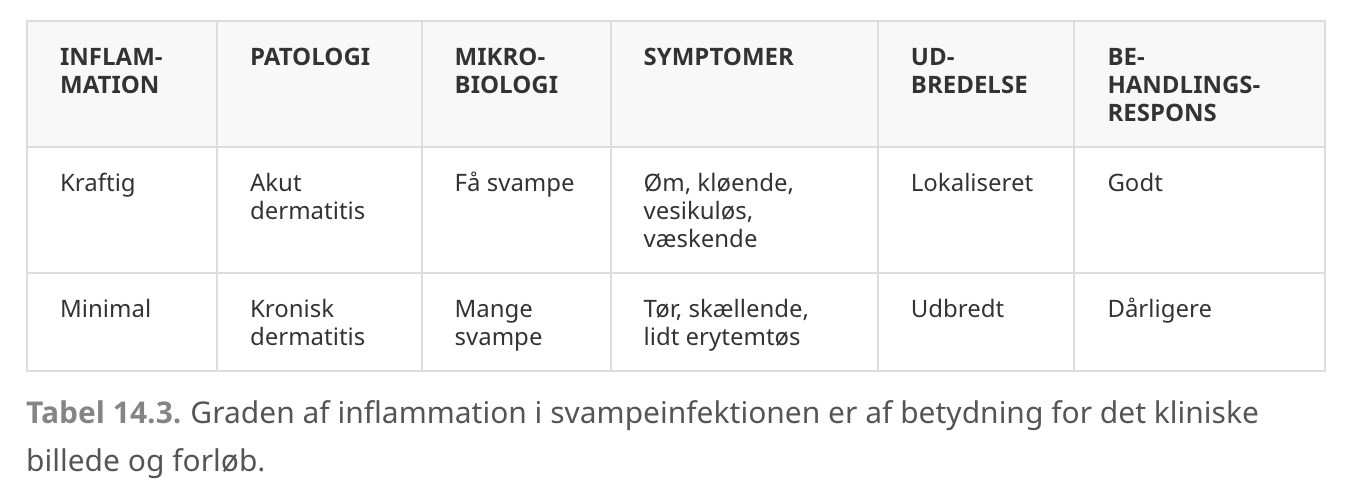 | INFLAMMATION | PATOLOGI | MIKROBIOLOGI | SYMPTOMER | UDBREDELSE | BEHANDLINGSRESPONS |
|---|---|---|---|---|---|
| Kraftig | Akut dermatitis | Få svampe | Øm, kløende, vesikuløs, væskende | Lokaliseret | Godt |
| Minimal | Kronisk dermatitis | Mange svampe | Tør, skællende, lidt erytemtøs | Udbredt | Dårligere |

Tabel 14.3. Graden af inflammation i svampeinfektionen er af betydning for det kliniske billede og forløb.